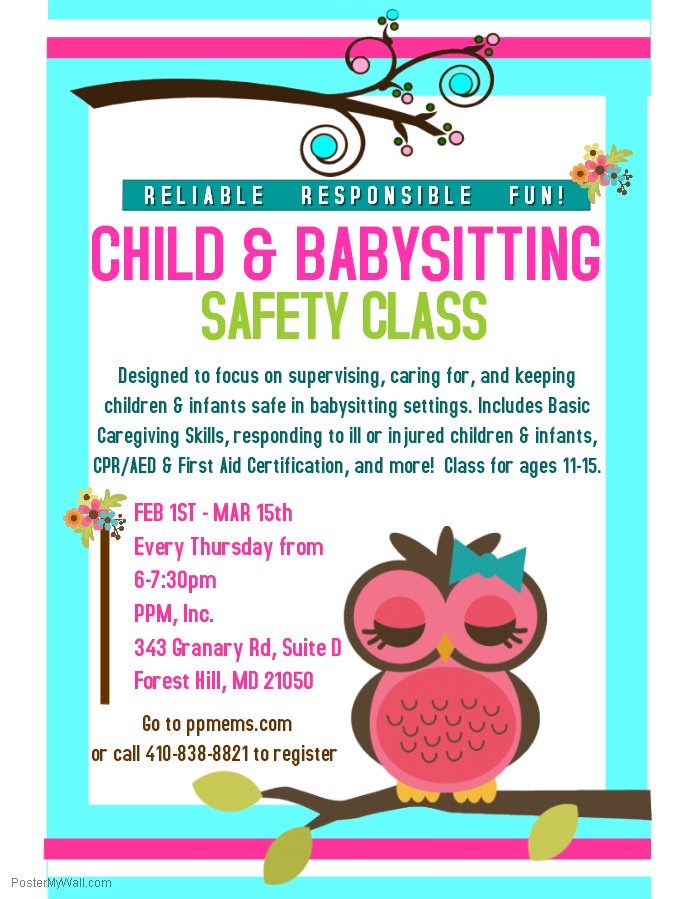 RELIABLE RESPONSIBLE FUN!

CHILD & BABYSITTING

SAFETY CLASS

Designed to focus on supervising, caring for, and keeping children & infants safe in babysitting settings. Includes Basic Caregiving Skills, responding to ill or injured children & infants, CPR/AED & First Aid Certification, and more! Class for ages 11-15.

FEB 1ST - MAR 15th
Every Thursday from
6-7:30pm
PPM, Inc.
343 Granary Rd, Suite D
Forest Hill, MD 21050

Go to ppmems.com
or call 410-838-8821 to register

PosterMyWall.com